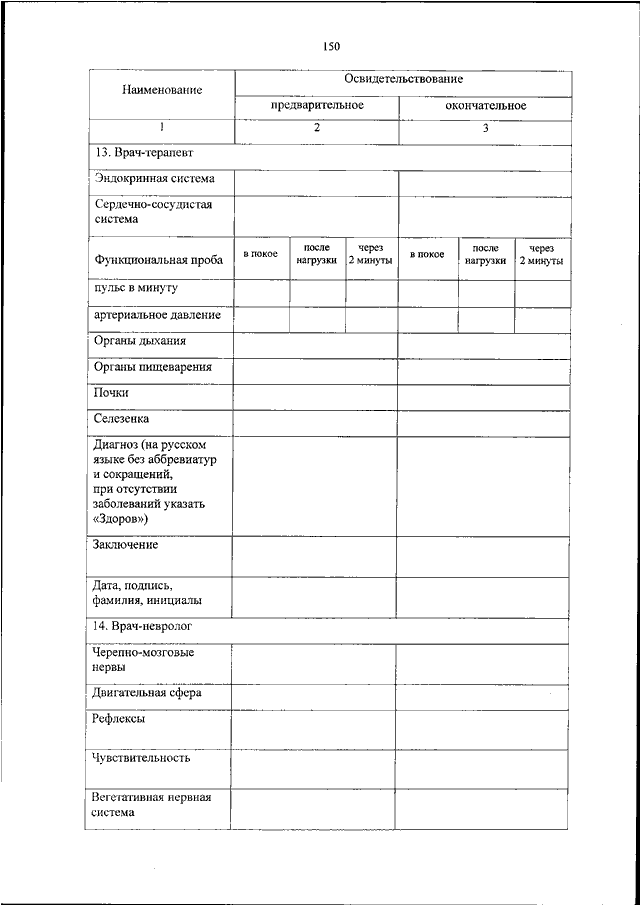 150

| Наименование | Освидетельствование | | | | | |
|---|---|---|---|---|---|---|
| | предварительное | | | окончательное | | |
| 1 | 2 | | | 3 | | |
| 13. Врач-терапевт | | | | | | |
| Эндокринная система | | | | | | |
| Сердечно-сосудистая система | | | | | | |
| Функциональная проба | в покое | после нагрузки | через 2 минуты | в покое | после нагрузки | через 2 минуты |
| пульс в минуту | | | | | | |
| артериальное давление | | | | | | |
| Органы дыхания | | | | | | |
| Органы пищеварения | | | | | | |
| Почки | | | | | | |
| Селезенка | | | | | | |
| Диагноз (на русском языке без аббревиатур и сокращений, при отсутствии заболеваний указать «Здоров») | | | | | | |
| Заключение | | | | | | |
| Дата, подпись, фамилия, инициалы | | | | | | |
| 14. Врач-невролог | | | | | | |
| Черепно-мозговые нервы | | | | | | |
| Двигательная сфера | | | | | | |
| Рефлексы | | | | | | |
| Чувствительность | | | | | | |
| Вегетативная нервная система | | | | | | |